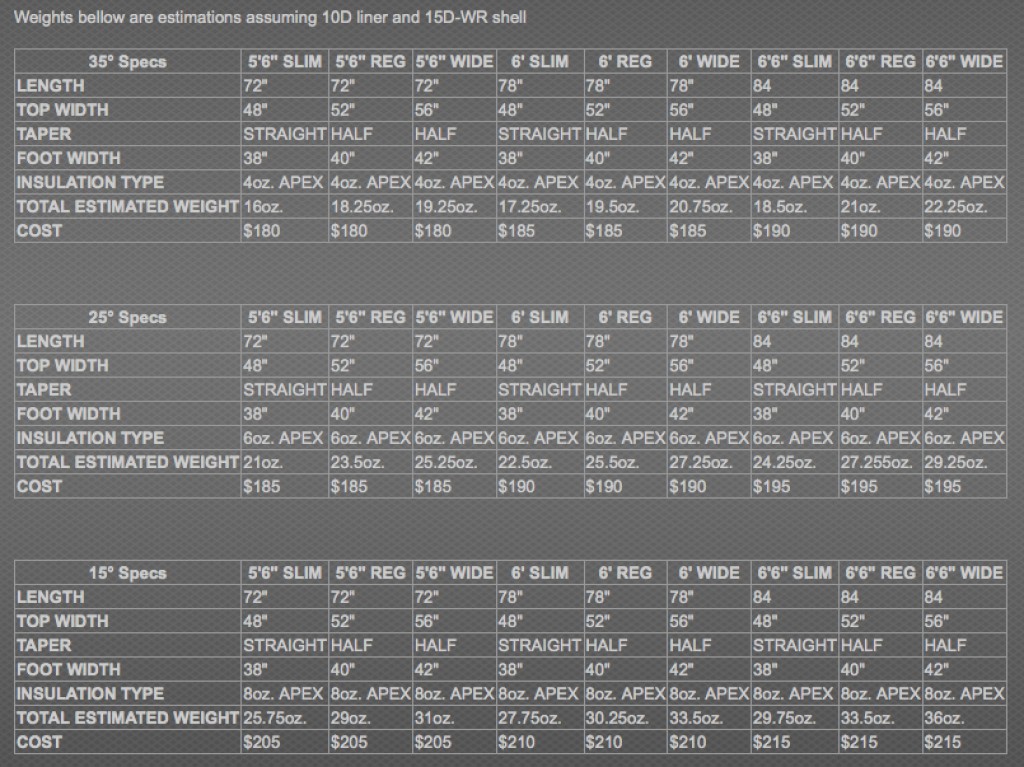 Weights bellow are estimations assuming 10D liner and 15D-WR shell

| 35° Specs | 5'6" SLIM | 5'6" REG | 5'6" WIDE | 6' SLIM | 6' REG | 6' WIDE | 6'6" SLIM | 6'6" REG | 6'6" WIDE |
|---|---|---|---|---|---|---|---|---|---|
| LENGTH | 72" | 72" | 72" | 78" | 78" | 78" | 84 | 84 | 84 |
| TOP WIDTH | 48" | 52" | 56" | 48" | 52" | 56" | 48" | 52" | 56" |
| TAPER | STRAIGHT | HALF | HALF | STRAIGHT | HALF | HALF | STRAIGHT | HALF | HALF |
| FOOT WIDTH | 38" | 40" | 42" | 38" | 40" | 42" | 38" | 40" | 42" |
| INSULATION TYPE | 4oz. APEX | 4oz. APEX | 4oz. APEX | 4oz. APEX | 4oz. APEX | 4oz. APEX | 4oz. APEX | 4oz. APEX | 4oz. APEX |
| TOTAL ESTIMATED WEIGHT | 16oz. | 18.25oz. | 19.25oz. | 17.25oz. | 19.5oz. | 20.75oz. | 18.5oz. | 21oz. | 22.25oz. |
| COST | $180 | $180 | $180 | $185 | $185 | $185 | $190 | $190 | $190 |

| 25° Specs | 5'6" SLIM | 5'6" REG | 5'6" WIDE | 6' SLIM | 6' REG | 6' WIDE | 6'6" SLIM | 6'6" REG | 6'6" WIDE |
|---|---|---|---|---|---|---|---|---|---|
| LENGTH | 72" | 72" | 72" | 78" | 78" | 78" | 84 | 84 | 84 |
| TOP WIDTH | 48" | 52" | 56" | 48" | 52" | 56" | 48" | 52" | 56" |
| TAPER | STRAIGHT | HALF | HALF | STRAIGHT | HALF | HALF | STRAIGHT | HALF | HALF |
| FOOT WIDTH | 38" | 40" | 42" | 38" | 40" | 42" | 38" | 40" | 42" |
| INSULATION TYPE | 6oz. APEX | 6oz. APEX | 6oz. APEX | 6oz. APEX | 6oz. APEX | 6oz. APEX | 6oz. APEX | 6oz. APEX | 6oz. APEX |
| TOTAL ESTIMATED WEIGHT | 21oz. | 23.5oz. | 25.25oz. | 22.5oz. | 25.5oz. | 27.25oz. | 24.25oz. | 27.255oz. | 29.25oz. |
| COST | $185 | $185 | $185 | $190 | $190 | $190 | $195 | $195 | $195 |

| 15° Specs | 5'6" SLIM | 5'6" REG | 5'6" WIDE | 6' SLIM | 6' REG | 6' WIDE | 6'6" SLIM | 6'6" REG | 6'6" WIDE |
|---|---|---|---|---|---|---|---|---|---|
| LENGTH | 72" | 72" | 72" | 78" | 78" | 78" | 84 | 84 | 84 |
| TOP WIDTH | 48" | 52" | 56" | 48" | 52" | 56" | 48" | 52" | 56" |
| TAPER | STRAIGHT | HALF | HALF | STRAIGHT | HALF | HALF | STRAIGHT | HALF | HALF |
| FOOT WIDTH | 38" | 40" | 42" | 38" | 40" | 42" | 38" | 40" | 42" |
| INSULATION TYPE | 8oz. APEX | 8oz. APEX | 8oz. APEX | 8oz. APEX | 8oz. APEX | 8oz. APEX | 8oz. APEX | 8oz. APEX | 8oz. APEX |
| TOTAL ESTIMATED WEIGHT | 25.75oz. | 29oz. | 31oz. | 27.75oz. | 30.25oz. | 33.5oz. | 29.75oz. | 33.5oz. | 36oz. |
| COST | $205 | $205 | $205 | $210 | $210 | $210 | $215 | $215 | $215 |